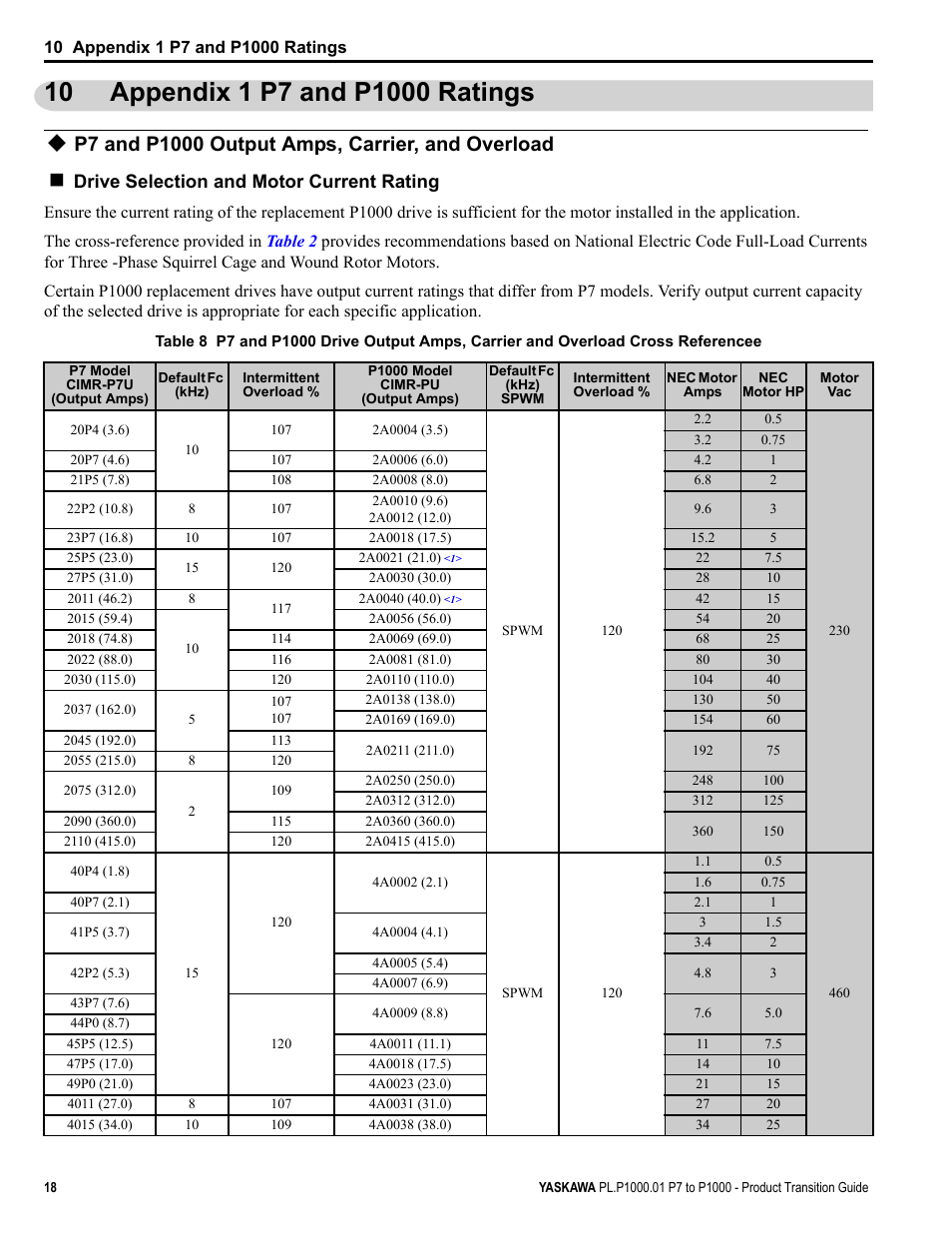 10 Appendix 1 P7 and P1000 Ratings

10 Appendix 1 P7 and P1000 Ratings

◆ P7 and P1000 Output Amps, Carrier, and Overload

■ Drive Selection and Motor Current Rating

Ensure the current rating of the replacement P1000 drive is sufficient for the motor installed in the application.

The cross-reference provided in Table 2 provides recommendations based on National Electric Code Full-Load Currents for Three -Phase Squirrel Cage and Wound Rotor Motors.

Certain P1000 replacement drives have output current ratings that differ from P7 models. Verify output current capacity of the selected drive is appropriate for each specific application.

Table 8 P7 and P1000 Drive Output Amps, Carrier and Overload Cross Referencee

| P7 Model CIMR-P7U (Output Amps) | Default Fc (kHz) | Intermittent Overload % | P1000 Model CIMR-PU (Output Amps) | Default Fc (kHz) SPWM | Intermittent Overload % | NEC Motor Amps | NEC Motor HP | Motor Vac |
|---|---|---|---|---|---|---|---|---|
| 20P4 (3.6) | 10 | 107 | 2A0004 (3.5) | SPWM | 120 | 2.2 | 0.5 | 230 |
| | | | | | | 3.2 | 0.75 | |
| 20P7 (4.6) | | 107 | 2A0006 (6.0) | | | 4.2 | 1 | |
| 21P5 (7.8) | | 108 | 2A0008 (8.0) | | | 6.8 | 2 | |
| 22P2 (10.8) | 8 | 107 | 2A0010 (9.6) 2A0012 (12.0) | | | 9.6 | 3 | |
| 23P7 (16.8) | 10 | 107 | 2A0018 (17.5) | | | 15.2 | 5 | |
| 25P5 (23.0) | 15 | 120 | 2A0021 (21.0) <1> | | | 22 | 7.5 | |
| 27P5 (31.0) | | | 2A0030 (30.0) | | | 28 | 10 | |
| 2011 (46.2) | 8 | 117 | 2A0040 (40.0) <1> | | | 42 | 15 | |
| 2015 (59.4) | 10 | | 2A0056 (56.0) | | | 54 | 20 | |
| 2018 (74.8) | | 114 | 2A0069 (69.0) | | | 68 | 25 | |
| 2022 (88.0) | | 116 | 2A0081 (81.0) | | | 80 | 30 | |
| 2030 (115.0) | | 120 | 2A0110 (110.0) | | | 104 | 40 | |
| 2037 (162.0) | 5 | 107 | 2A0138 (138.0) | | | 130 | 50 | |
| | | 107 | 2A0169 (169.0) | | | 154 | 60 | |
| 2045 (192.0) | | 113 | 2A0211 (211.0) | | | 192 | 75 | |
| 2055 (215.0) | 8 | 120 | | | | | | |
| 2075 (312.0) | 2 | 109 | 2A0250 (250.0) | | | 248 | 100 | |
| | | | 2A0312 (312.0) | | | 312 | 125 | |
| 2090 (360.0) | | 115 | 2A0360 (360.0) | | | 360 | 150 | |
| 2110 (415.0) | | 120 | 2A0415 (415.0) | | | | | |
| 40P4 (1.8) | 15 | 120 | 4A0002 (2.1) | SPWM | 120 | 1.1 | 0.5 | 460 |
| | | | | | | 1.6 | 0.75 | |
| 40P7 (2.1) | | | | | | 2.1 | 1 | |
| 41P5 (3.7) | | | 4A0004 (4.1) | | | 3 | 1.5 | |
| | | | | | | 3.4 | 2 | |
| 42P2 (5.3) | | | 4A0005 (5.4) | | | 4.8 | 3 | |
| | | | 4A0007 (6.9) | | | | | |
| 43P7 (7.6) | | 120 | 4A0009 (8.8) | | | 7.6 | 5.0 | |
| 44P0 (8.7) | | | | | | | | |
| 45P5 (12.5) | | | 4A0011 (11.1) | | | 11 | 7.5 | |
| 47P5 (17.0) | | | 4A0018 (17.5) | | | 14 | 10 | |
| 49P0 (21.0) | | | 4A0023 (23.0) | | | 21 | 15 | |
| 4011 (27.0) | 8 | 107 | 4A0031 (31.0) | | | 27 | 20 | |
| 4015 (34.0) | 10 | 109 | 4A0038 (38.0) | | | 34 | 25 | |

18

YASKAWA PL.P1000.01 P7 to P1000 - Product Transition Guide